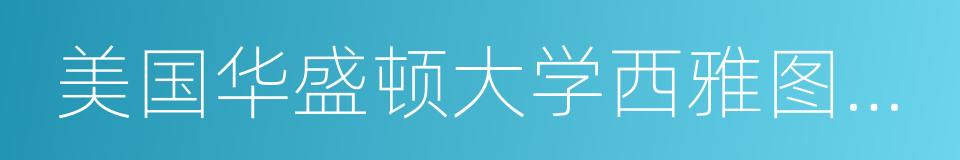 美国华盛顿大学西雅图...